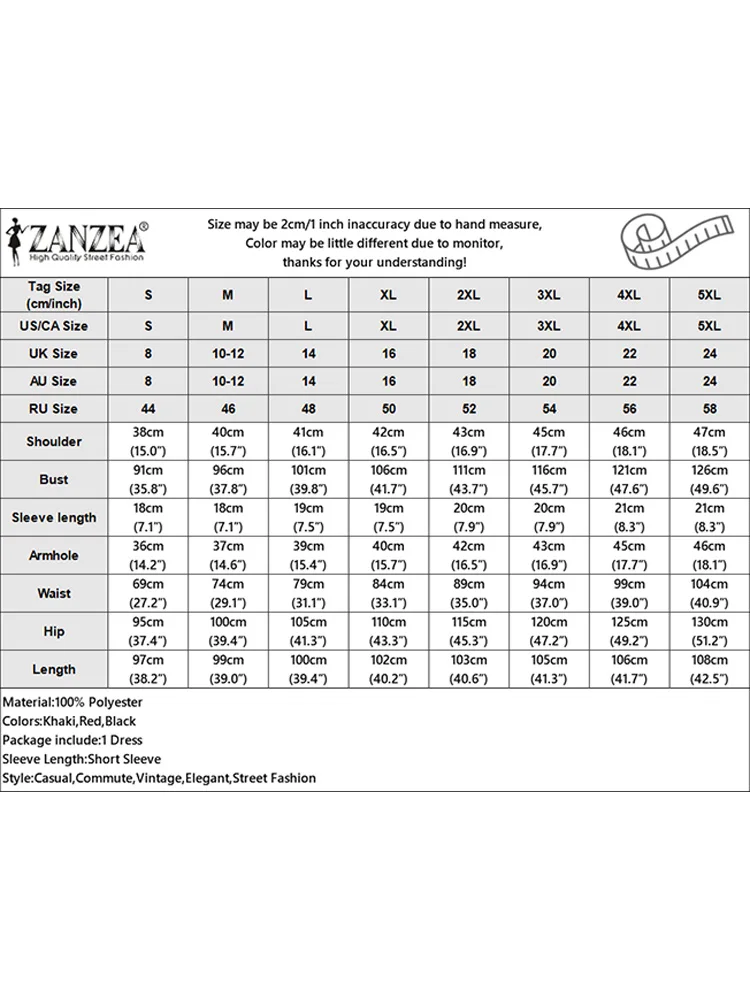 ZANZEA®
High Quality Street Fashion

Size may be 2cm/1 inch inaccuracy due to hand measure,
Color may be little different due to monitor,
thanks for your understanding!

| Tag Size (cm/inch) | S | M | L | XL | 2XL | 3XL | 4XL | 5XL |
|---|---|---|---|---|---|---|---|---|
| US/CA Size | S | M | L | XL | 2XL | 3XL | 4XL | 5XL |
| UK Size | 8 | 10-12 | 14 | 16 | 18 | 20 | 22 | 24 |
| AU Size | 8 | 10-12 | 14 | 16 | 18 | 20 | 22 | 24 |
| RU Size | 44 | 46 | 48 | 50 | 52 | 54 | 56 | 58 |
| Shoulder | 38cm (15.0") | 40cm (15.7") | 41cm (16.1") | 42cm (16.5") | 43cm (16.9") | 45cm (17.7") | 46cm (18.1") | 47cm (18.5") |
| Bust | 91cm (35.8") | 96cm (37.8") | 101cm (39.8") | 106cm (41.7") | 111cm (43.7") | 116cm (45.7") | 121cm (47.6") | 126cm (49.6") |
| Sleeve length | 18cm (7.1") | 18cm (7.1") | 19cm (7.5") | 19cm (7.5") | 20cm (7.9") | 20cm (7.9") | 21cm (8.3") | 21cm (8.3") |
| Armhole | 36cm (14.2") | 37cm (14.6") | 39cm (15.4") | 40cm (15.7") | 42cm (16.5") | 43cm (16.9") | 45cm (17.7") | 46cm (18.1") |
| Waist | 69cm (27.2") | 74cm (29.1") | 79cm (31.1") | 84cm (33.1") | 89cm (35.0") | 94cm (37.0") | 99cm (39.0") | 104cm (40.9") |
| Hip | 95cm (37.4") | 100cm (39.4") | 105cm (41.3") | 110cm (43.3") | 115cm (45.3") | 120cm (47.2") | 125cm (49.2") | 130cm (51.2") |
| Length | 97cm (38.2") | 99cm (39.0") | 100cm (39.4") | 102cm (40.2") | 103cm (40.6") | 105cm (41.3") | 106cm (41.7") | 108cm (42.5") |

Material:100% Polyester
Colors:Khaki,Red,Black
Package include:1 Dress
Sleeve Length:Short Sleeve
Style:Casual,Commute,Vintage,Elegant,Street Fashion